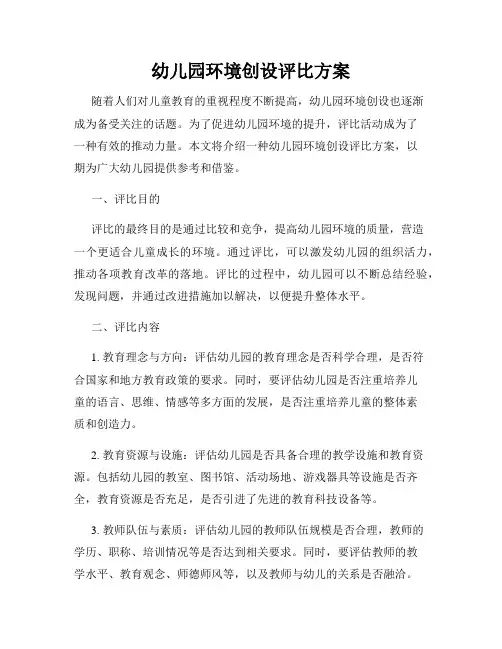 幼儿园环境创设评比方案

随着人们对儿童教育的重视程度不断提高，幼儿园环境创设也逐渐成为备受关注的话题。为了促进幼儿园环境的提升，评比活动成为了一种有效的推动力量。本文将介绍一种幼儿园环境创设评比方案，以期为广大幼儿园提供参考和借鉴。

一、评比目的

评比的最终目的是通过比较和竞争，提高幼儿园环境的质量，营造一个更适合儿童成长的环境。通过评比，可以激发幼儿园的组织活力，推动各项教育改革的落地。评比的过程中，幼儿园可以不断总结经验，发现问题，并通过改进措施加以解决，以便提升整体水平。

二、评比内容

1. 教育理念与方向：评估幼儿园的教育理念是否科学合理，是否符合国家和地方教育政策的要求。同时，要评估幼儿园是否注重培养儿童的语言、思维、情感等多方面的发展，是否注重培养儿童的整体素质和创造力。

2. 教育资源与设施：评估幼儿园是否具备合理的教学设施和教育资源。包括幼儿园的教室、图书馆、活动场地、游戏器具等设施是否齐全，教育资源是否充足，是否引进了先进的教育科技设备等。

3. 教师队伍与素质：评估幼儿园的教师队伍规模是否合理，教师的学历、职称、培训情况等是否达到相关要求。同时，要评估教师的教学水平、教育观念、师德师风等，以及教师与幼儿的关系是否融洽。